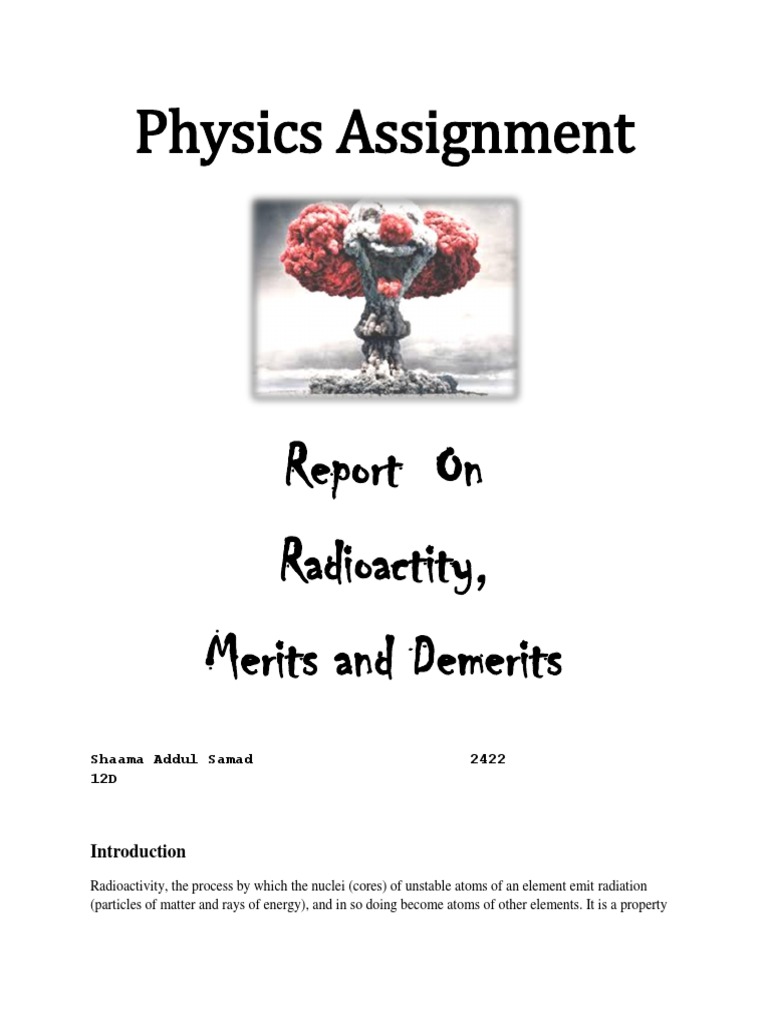 Physics Assignment

Report On

Radioactity,

Merits and Demerits

Shaama Addul Samad 2422
12D

Introduction

Radioactivity, the process by which the nuclei (cores) of unstable atoms of an element emit radiation (particles of matter and rays of energy), and in so doing become atoms of other elements. It is a property